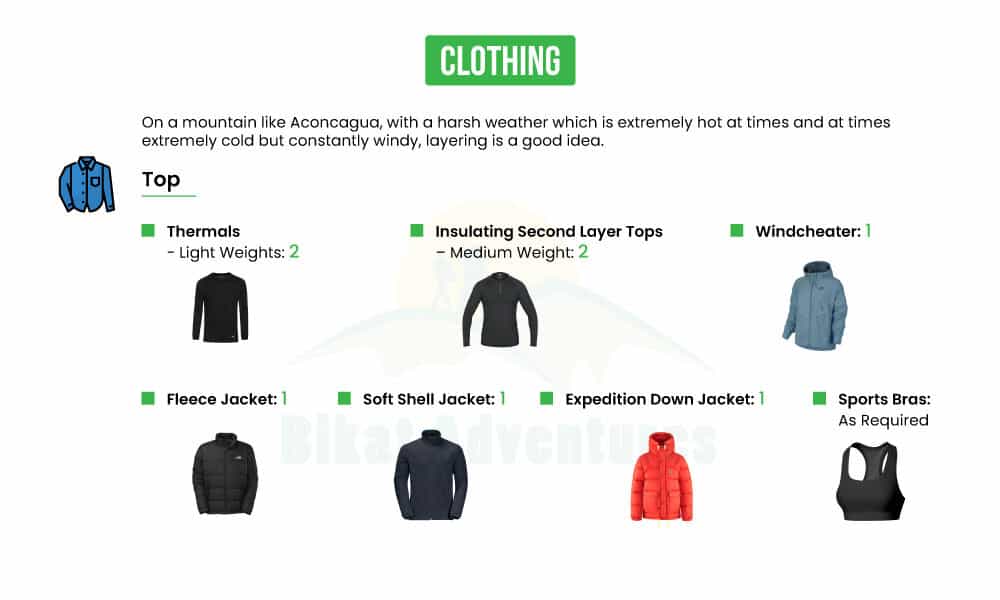 CLOTHING

On a mountain like Aconcagua, with a harsh weather which is extremely hot at times and at times extremely cold but constantly windy, layering is a good idea.

Top

Thermals
- Light Weights: 2

Insulating Second Layer Tops
– Medium Weight: 2

Windcheater: 1

Fleece Jacket: 1

Soft Shell Jacket: 1

Expedition Down Jacket: 1

Sports Bras:
As Required

Bikat Adventures